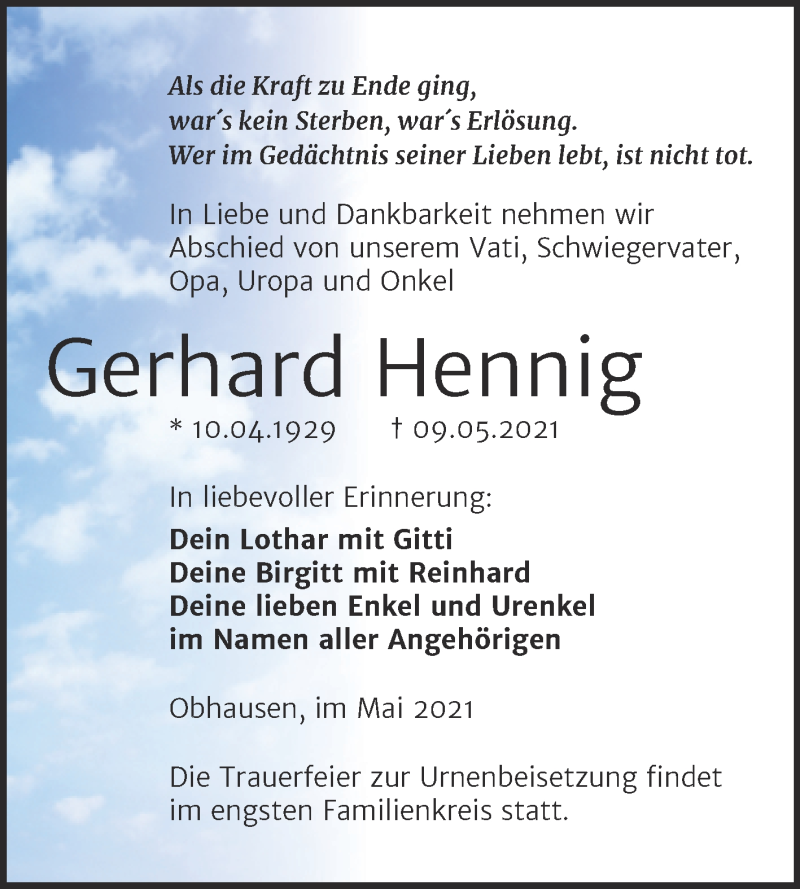 Als die Kraft zu Ende ging,
war's kein Sterben, war's Erlösung.
Wer im Gedächtnis seiner Lieben lebt, ist nicht tot.

In Liebe und Dankbarkeit nehmen wir Abschied von unserem Vati, Schwiegervater, Opa, Uropa und Onkel

Gerhard Hennig

* 10.04.1929 † 09.05.2021

In liebevoller Erinnerung:
Dein Lothar mit Gitti
Deine Birgitt mit Reinhard
Deine lieben Enkel und Urenkel
im Namen aller Angehörigen

Obhausen, im Mai 2021

Die Trauerfeier zur Urnenbeisetzung findet im engsten Familienkreis statt.